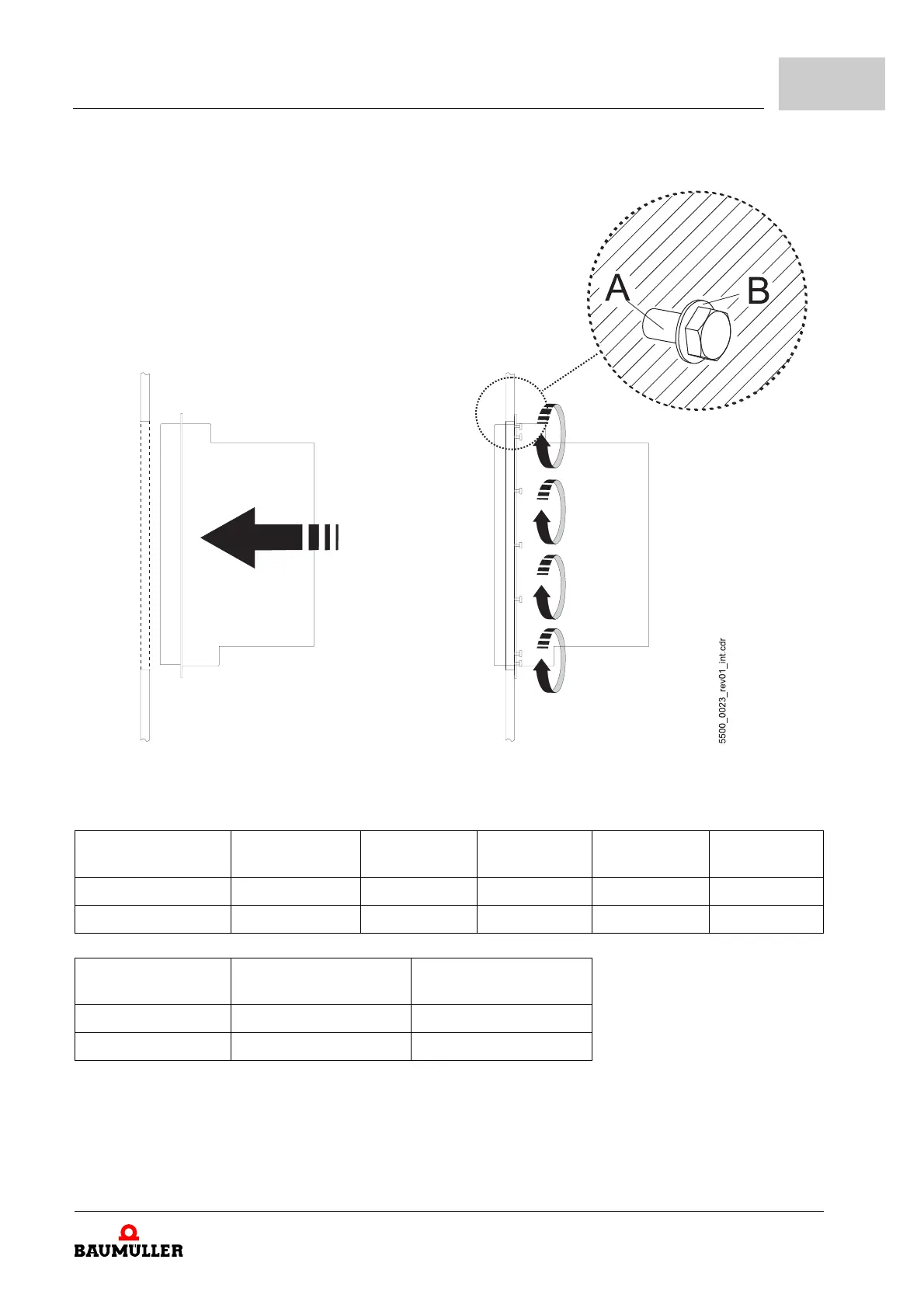 A

B

5500_0023_rev01_int.cdr

BAUMÜLLER